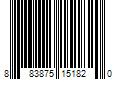 8 83875 15182 0